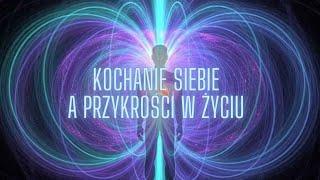 KOCHANIE SIEBIE
A PRZYKROSCI W ŻYCIU